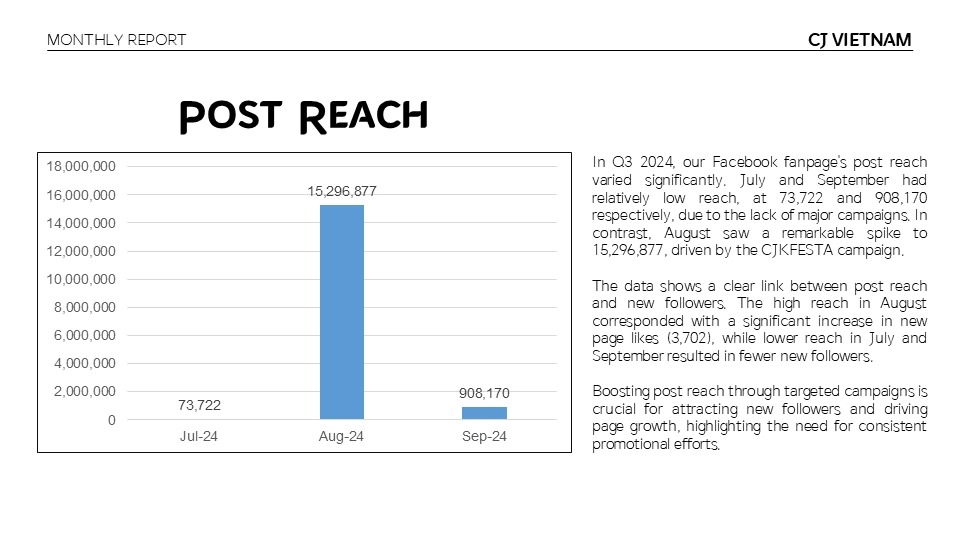 MONTHLY REPORT

CJ VIETNAM

POST REACH

18,000,000
16,000,000
14,000,000
12,000,000
10,000,000
8,000,000
6,000,000
4,000,000
2,000,000
0

73,722
15,296,877
908,170

Jul-24
Aug-24
Sep-24

In Q3 2024, our Facebook fanpage's post reach varied significantly. July and September had relatively low reach, at 73,722 and 908,170 respectively, due to the lack of major campaigns. In contrast, August saw a remarkable spike to 15,296,877, driven by the CJKFESTA campaign.

The data shows a clear link between post reach and new followers. The high reach in August corresponded with a significant increase in new page likes (3,702), while lower reach in July and September resulted in fewer new followers.

Boosting post reach through targeted campaigns is crucial for attracting new followers and driving page growth, highlighting the need for consistent promotional efforts.